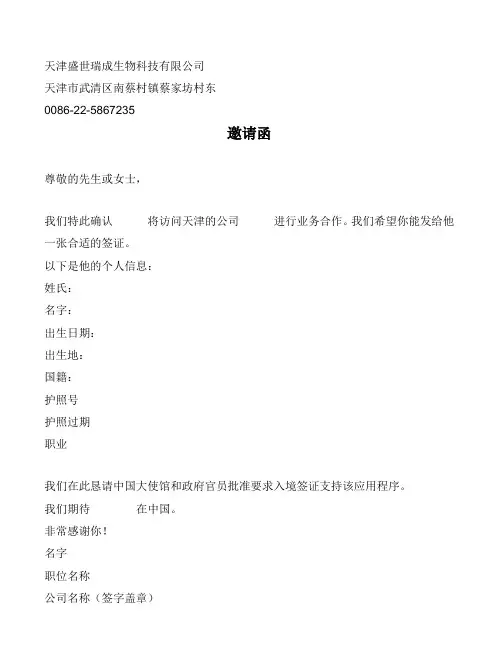 天津盛世瑞成生物科技有限公司
天津市武清区南蔡村镇蔡家坊村东
0086-22-5867235

邀请函

尊敬的先生或女士，

我们特此确认　　将访问天津的公司　　进行业务合作。我们希望你能发给他一张合适的签证。
以下是他的个人信息：
姓氏：
名字：
出生日期：
出生地：
国籍：
护照号
护照过期
职业

我们在此恳请中国大使馆和政府官员批准要求入境签证支持该应用程序。
我们期待　　在中国。
非常感谢你！
名字
职位名称
公司名称（签字盖章）